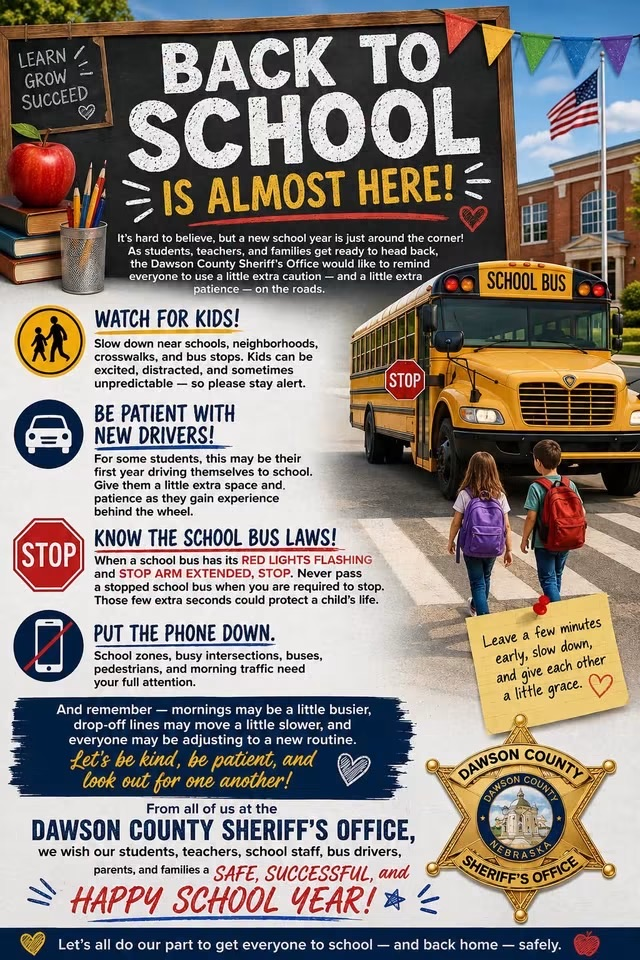 LEARN
GROW
SUCCEED

BACK TO SCHOOL IS ALMOST HERE!

It's hard to believe, but a new school year is just around the corner! As students, teachers, and families get ready to head back, the Dawson County Sheriff's Office would like to remind everyone to use a little extra caution — and a little extra patience — on the roads.

SCHOOL BUS

STOP

WATCH FOR KIDS!
Slow down near schools, neighborhoods, crosswalks, and bus stops. Kids can be excited, distracted, and sometimes unpredictable — so please stay alert.

BE PATIENT WITH NEW DRIVERS!
For some students, this may be their first year driving themselves to school. Give them a little extra space and patience as they gain experience behind the wheel.

STOP

KNOW THE SCHOOL BUS LAWS!
When a school bus has its RED LIGHTS FLASHING and STOP ARM EXTENDED, STOP. Never pass a stopped school bus when you are required to stop. Those few extra seconds could protect a child's life.

PUT THE PHONE DOWN.
School zones, busy intersections, buses, pedestrians, and morning traffic need your full attention.

Leave a few minutes early, slow down, and give each other a little grace.

And remember — mornings may be a little busier, drop-off lines may move a little slower, and everyone may be adjusting to a new routine.
Let's be kind, be patient, and look out for one another!

From all of us at the
DAWSON COUNTY SHERIFF'S OFFICE,
we wish our students, teachers, school staff, bus drivers, parents, and families a SAFE, SUCCESSFUL, and HAPPY SCHOOL YEAR!

DAWSON COUNTY
DAWSON COUNTY
NEBRASKA
SHERIFF'S OFFICE

Let's all do our part to get everyone to school — and back home — safely.